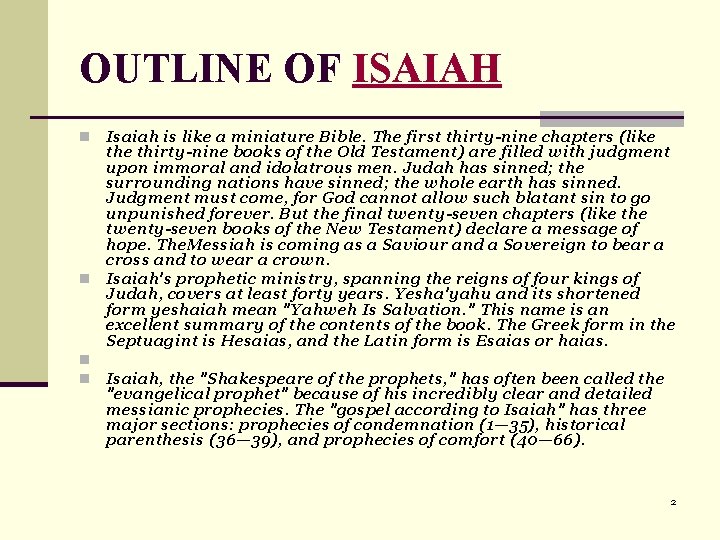 OUTLINE OF ISAIAH

Isaiah is like a miniature Bible. The first thirty-nine chapters (like the thirty-nine books of the Old Testament) are filled with judgment upon immoral and idolatrous men. Judah has sinned; the surrounding nations have sinned; the whole earth has sinned. Judgment must come, for God cannot allow such blatant sin to go unpunished forever. But the final twenty-seven chapters (like the twenty-seven books of the New Testament) declare a message of hope. TheMessiah is coming as a Saviour and a Sovereign to bear a cross and to wear a crown.

Isaiah's prophetic ministry, spanning the reigns of four kings of Judah, covers at least forty years. Yesha'yahu and its shortened form yeshaiah mean "Yahweh Is Salvation." This name is an excellent summary of the contents of the book. The Greek form in the Septuagint is Hesaias, and the Latin form is Esaias or haias.

Isaiah, the "Shakespeare of the prophets," has often been called the "evangelical prophet" because of his incredibly clear and detailed messianic prophecies. The "gospel according to Isaiah" has three major sections: prophecies of condemnation (1—35), historical parenthesis (36—39), and prophecies of comfort (40—66).

2